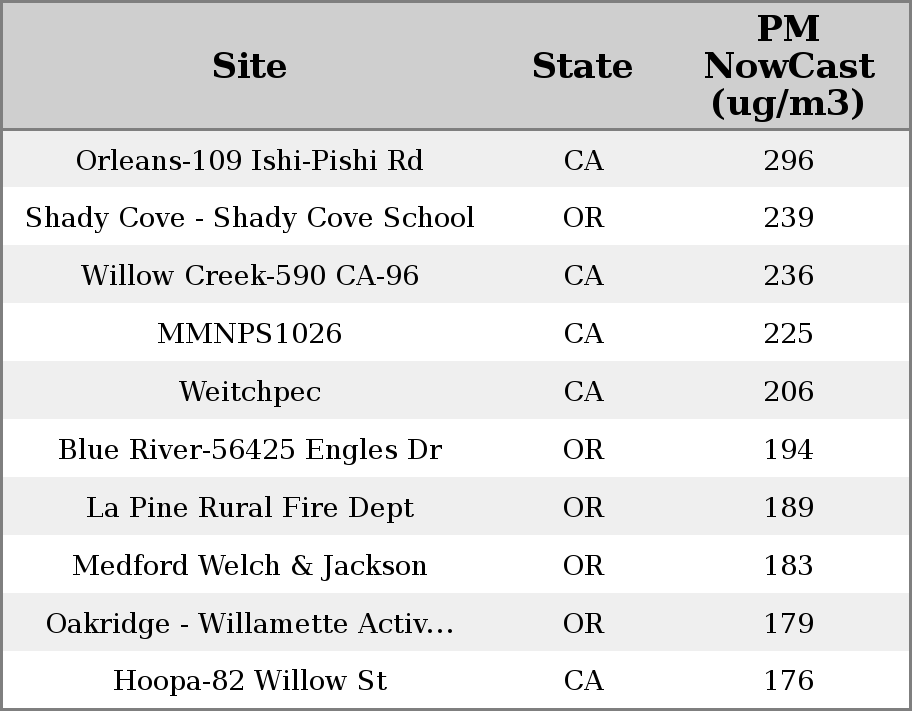 | Site | State | PM NowCast (ug/m3) |
|---|---|---|
| Orleans-109 Ishi-Pishi Rd | CA | 296 |
| Shady Cove - Shady Cove School | OR | 239 |
| Willow Creek-590 CA-96 | CA | 236 |
| MMNPS1026 | CA | 225 |
| Weitchpec | CA | 206 |
| Blue River-56425 Engles Dr | OR | 194 |
| La Pine Rural Fire Dept | OR | 189 |
| Medford Welch & Jackson | OR | 183 |
| Oakridge - Willamette Activ... | OR | 179 |
| Hoopa-82 Willow St | CA | 176 |